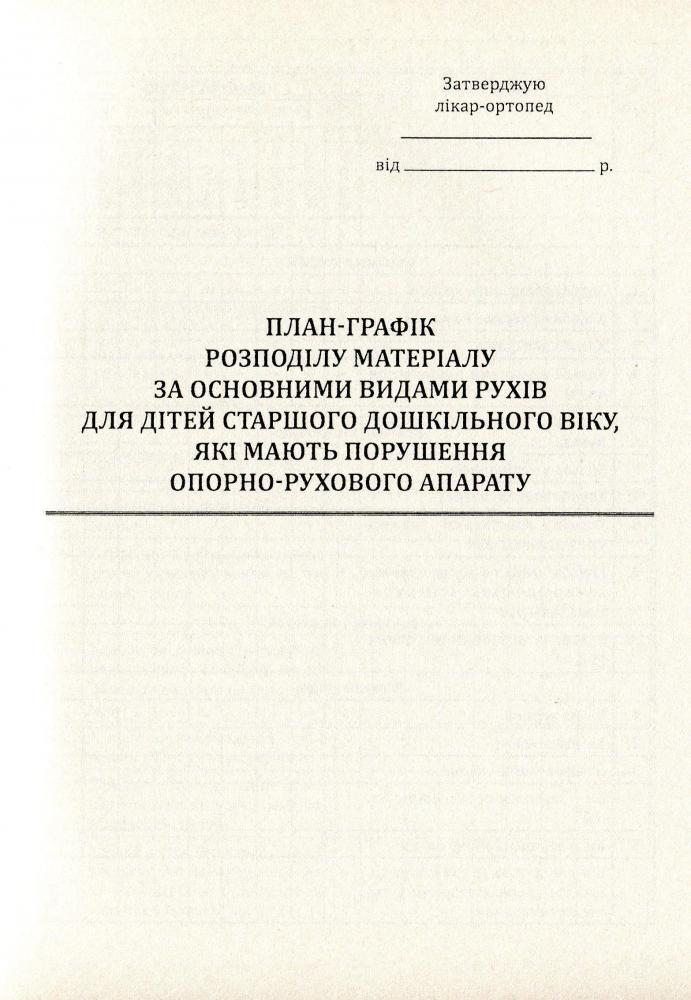 Затверджую
лікар-ортопед
____
від ____ р.

ПЛАН-ГРАФІК
РОЗПОДІЛУ МАТЕРІАЛУ
ЗА ОСНОВНИМИ ВИДАМИ РУХІВ
ДЛЯ ДІТЕЙ СТАРШОГО ДОШКІЛЬНОГО ВІКУ,
ЯКІ МАЮТЬ ПОРУШЕННЯ
ОПОРНО-РУХОВОГО АПАРАТУ